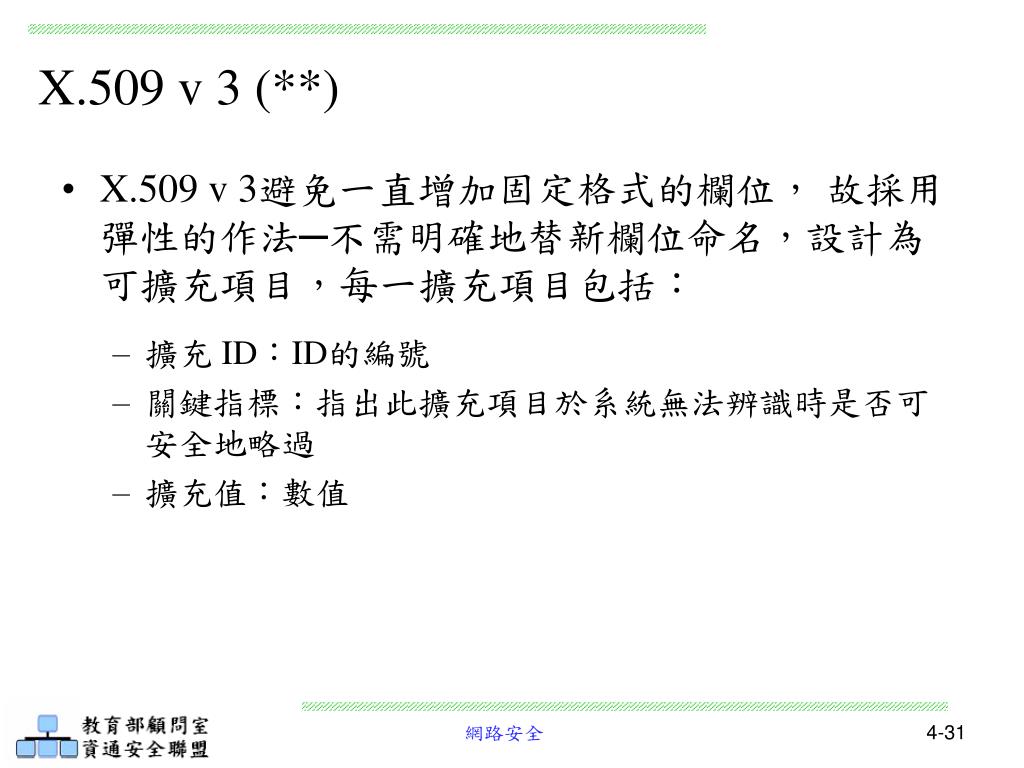 X.509 v 3 (**)

• X.509 v 3避免一直增加固定格式的欄位， 故採用彈性的作法─不需明確地替新欄位命名，設計為可擴充項目，每一擴充項目包括：

– 擴充 ID：ID的編號

– 關鍵指標：指出此擴充項目於系統無法辨識時是否可安全地略過

– 擴充值：數值

教育部顧問室
資通安全聯盟

網路安全

4-31